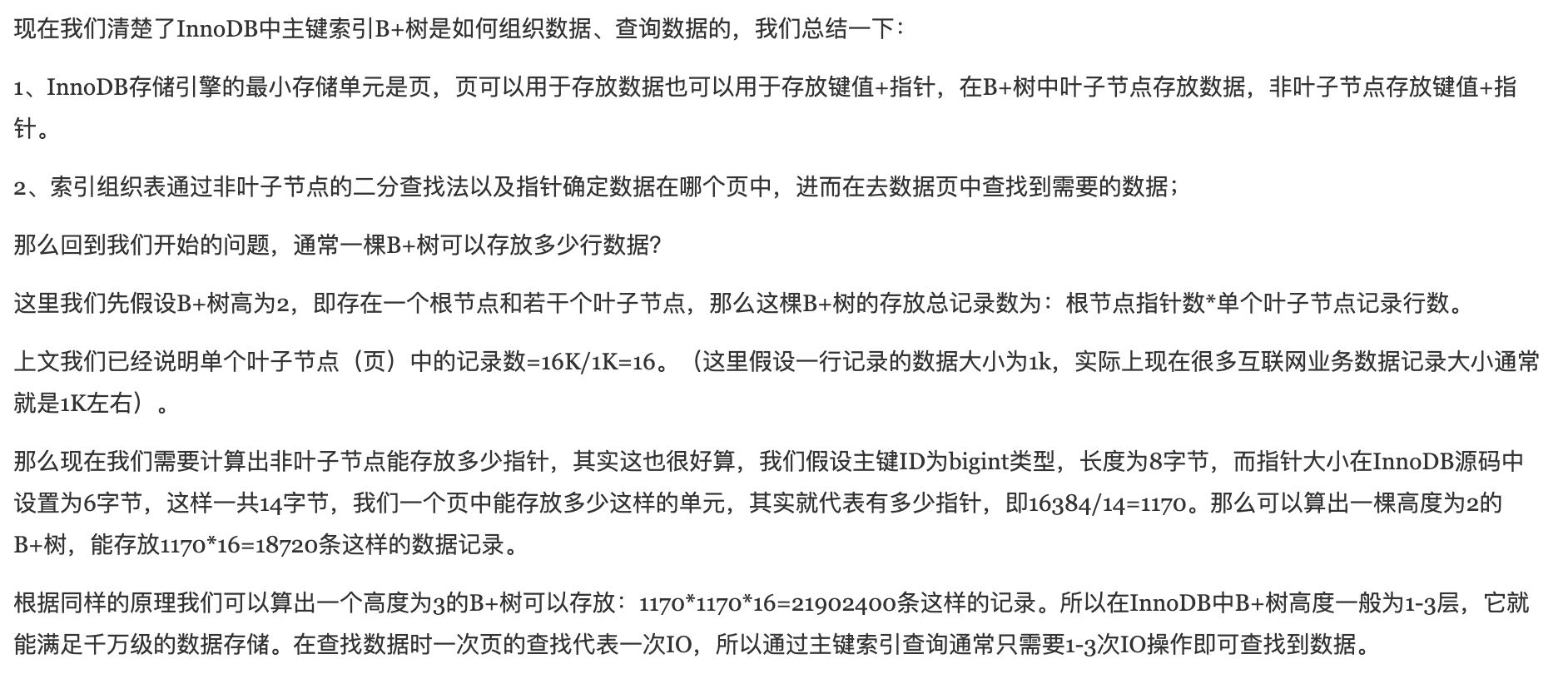 现在我们清楚了InnoDB中主键索引B+树是如何组织数据、查询数据的，我们总结一下：

1、InnoDB存储引擎的最小存储单元是页，页可以用于存放数据也可以用于存放键值+指针，在B+树中叶子节点存放数据，非叶子节点存放键值+指针。

2、索引组织表通过非叶子节点的二分查找法以及指针确定数据在哪个页中，进而在去数据页中查找到需要的数据；

那么回到我们开始的问题，通常一棵B+树可以存放多少行数据？

这里我们先假设B+树高为2，即存在一个根节点和若干个叶子节点，那么这棵B+树的存放总记录数为：根节点指针数*单个叶子节点记录行数。

上文我们已经说明单个叶子节点（页）中的记录数=16K/1K=16。（这里假设一行记录的数据大小为1k，实际上现在很多互联网业务数据记录大小通常就是1K左右）。

那么现在我们需要计算出非叶子节点能存放多少指针，其实这也很好算，我们假设主键ID为bigint类型，长度为8字节，而指针大小在InnoDB源码中设置为6字节，这样一共14字节，我们一个页中能存放多少这样的单元，其实就代表有多少指针，即16384/14=1170。那么可以算出一棵高度为2的B+树，能存放1170*16=18720条这样的数据记录。

根据同样的原理我们可以算出一个高度为3的B+树可以存放：1170*1170*16=21902400条这样的记录。所以在InnoDB中B+树高度一般为1-3层，它就能满足千万级的数据存储。在查找数据时一次页的查找代表一次IO，所以通过主键索引查询通常只需要1-3次IO操作即可查找到数据。